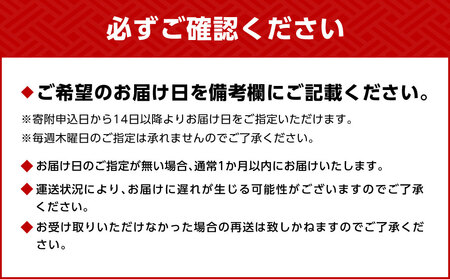 必ずご確認ください

◆ご希望のお届け日を備考欄にご記載ください。

※寄附申込日から14日以降よりお届け日をご指定いただけます。

※毎週木曜日のご指定は承れませんのでご了承ください。

◆お届け日のご指定が無い場合、通常1か月以内にお届けいたします。

◆運送状況により、お届けに遅れが生じる可能性がございますのでご了承ください。

◆お受け取りいただけなかった場合の再送は致しかねますのでご了承ください。